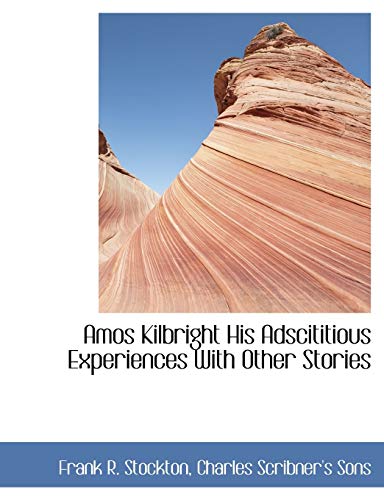 Amos Kilbright His Adscititious Experiences With Other Stories

Frank R. Stockton, Charles Scribner's Sons